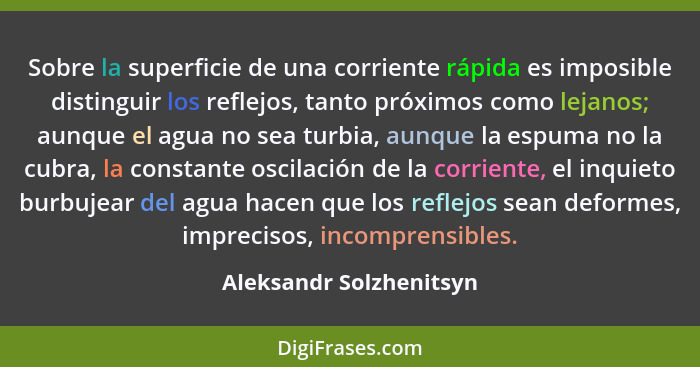 Sobre la superficie de una corriente rápida es imposible distinguir los reflejos, tanto próximos como lejanos; aunque el agua no sea turbia, aunque la espuma no la cubra, la constante oscilación de la corriente, el inquieto burbujear del agua hacen que los reflejos sean deformes, imprecisos, incomprensibles.

Aleksandr Solzhenitsyn

DigiFrases.com